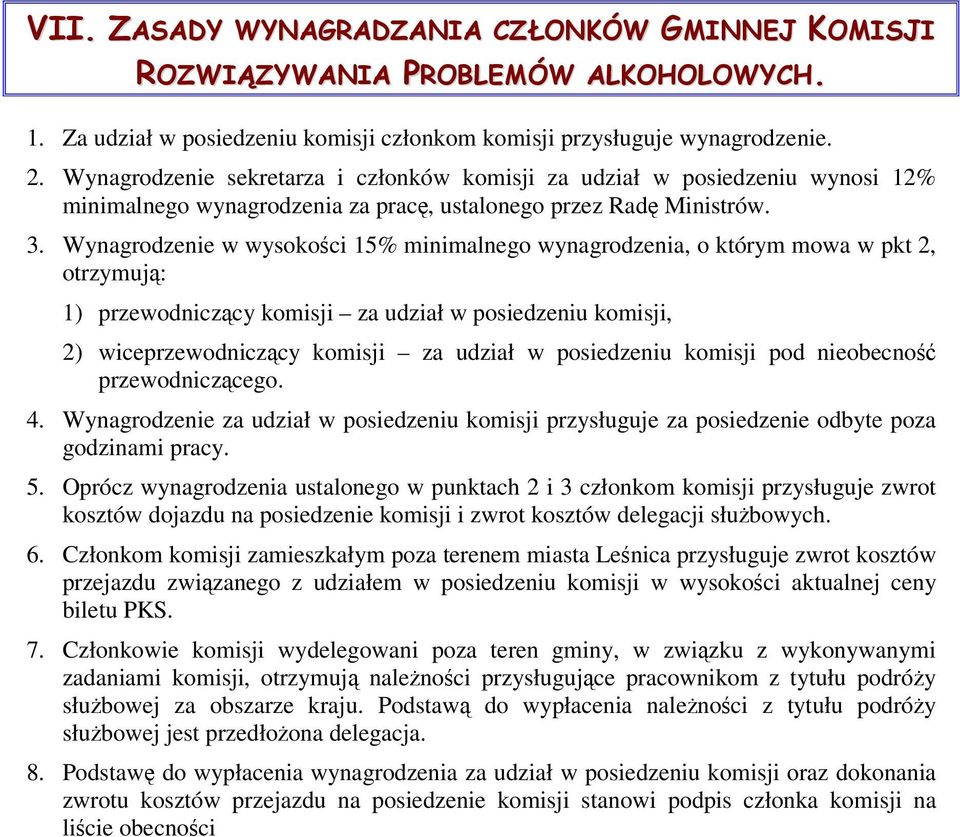 VII. ZASADY WYNAGRADZANIA CZŁONKÓW GMINNEJ KOMISJI ROZWIĄZYWANIA PROBLEMÓW ALKOHOLOWYCH.

1. Za udział w posiedzeniu komisji członkom komisji przysługuje wynagrodzenie.

2. Wynagrodzenie sekretarza i członków komisji za udział w posiedzeniu wynosi 12% minimalnego wynagrodzenia za pracę, ustalonego przez Radę Ministrów.

3. Wynagrodzenie w wysokości 15% minimalnego wynagrodzenia, o którym mowa w pkt 2, otrzymują:

1) przewodniczący komisji – za udział w posiedzeniu komisji,

2) wiceprzewodniczący komisji – za udział w posiedzeniu komisji pod nieobecność przewodniczącego.

4. Wynagrodzenie za udział w posiedzeniu komisji przysługuje za posiedzenie odbyte poza godzinami pracy.

5. Oprócz wynagrodzenia ustalonego w punktach 2 i 3 członkom komisji przysługuje zwrot kosztów dojazdu na posiedzenie komisji i zwrot kosztów delegacji służbowych.

6. Członkom komisji zamieszkałym poza terenem miasta Leśnica przysługuje zwrot kosztów przejazdu związanego z udziałem w posiedzeniu komisji w wysokości aktualnej ceny biletu PKS.

7. Członkowie komisji wydelegowani poza teren gminy, w związku z wykonywanymi zadaniami komisji, otrzymują należności przysługujące pracownikom z tytułu podróży służbowej za obszarze kraju. Podstawą do wypłacenia należności z tytułu podróży służbowej jest przedłożona delegacja.

8. Podstawę do wypłacenia wynagrodzenia za udział w posiedzeniu komisji oraz dokonania zwrotu kosztów przejazdu na posiedzenie komisji stanowi podpis członka komisji na liście obecności